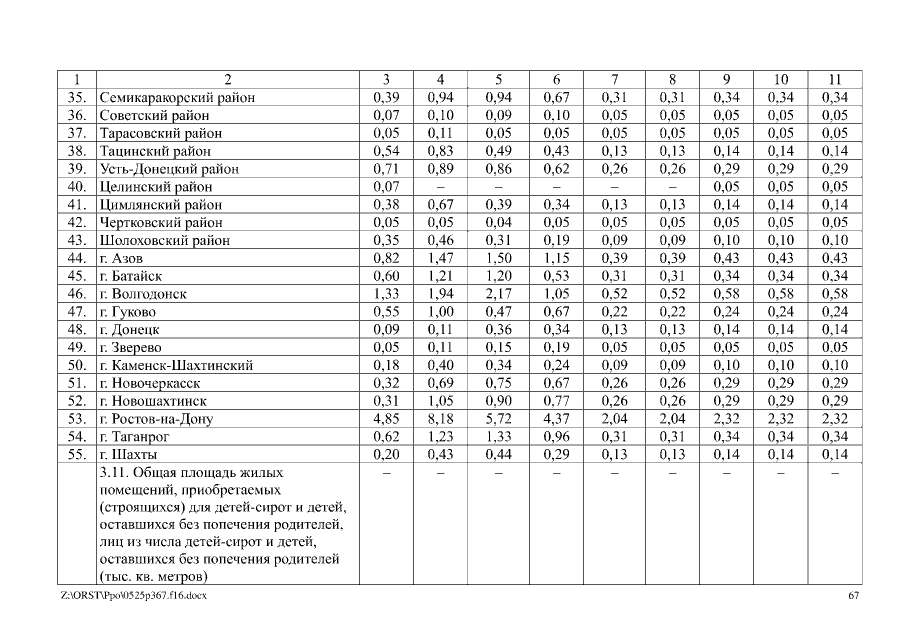 | 1 | 2 | 3 | 4 | 5 | 6 | 7 | 8 | 9 | 10 | 11 |
|---|---|---|---|---|---|---|---|---|---|---|
| 35. | Семикаракорский район | 0,39 | 0,94 | 0,94 | 0,67 | 0,31 | 0,31 | 0,34 | 0,34 | 0,34 |
| 36. | Советский район | 0,07 | 0,10 | 0,09 | 0,10 | 0,05 | 0,05 | 0,05 | 0,05 | 0,05 |
| 37. | Тарасовский район | 0,05 | 0,11 | 0,05 | 0,05 | 0,05 | 0,05 | 0,05 | 0,05 | 0,05 |
| 38. | Тацинский район | 0,54 | 0,83 | 0,49 | 0,43 | 0,13 | 0,13 | 0,14 | 0,14 | 0,14 |
| 39. | Усть-Донецкий район | 0,71 | 0,89 | 0,86 | 0,62 | 0,26 | 0,26 | 0,29 | 0,29 | 0,29 |
| 40. | Целинский район | 0,07 | – | – | – | – | – | 0,05 | 0,05 | 0,05 |
| 41. | Цимлянский район | 0,38 | 0,67 | 0,39 | 0,34 | 0,13 | 0,13 | 0,14 | 0,14 | 0,14 |
| 42. | Чертковский район | 0,05 | 0,05 | 0,04 | 0,05 | 0,05 | 0,05 | 0,05 | 0,05 | 0,05 |
| 43. | Шолоховский район | 0,35 | 0,46 | 0,31 | 0,19 | 0,09 | 0,09 | 0,10 | 0,10 | 0,10 |
| 44. | г. Азов | 0,82 | 1,47 | 1,50 | 1,15 | 0,39 | 0,39 | 0,43 | 0,43 | 0,43 |
| 45. | г. Батайск | 0,60 | 1,21 | 1,20 | 0,53 | 0,31 | 0,31 | 0,34 | 0,34 | 0,34 |
| 46. | г. Волгодонск | 1,33 | 1,94 | 2,17 | 1,05 | 0,52 | 0,52 | 0,58 | 0,58 | 0,58 |
| 47. | г. Гуково | 0,55 | 1,00 | 0,47 | 0,67 | 0,22 | 0,22 | 0,24 | 0,24 | 0,24 |
| 48. | г. Донецк | 0,09 | 0,11 | 0,36 | 0,34 | 0,13 | 0,13 | 0,14 | 0,14 | 0,14 |
| 49. | г. Зверево | 0,05 | 0,11 | 0,15 | 0,19 | 0,05 | 0,05 | 0,05 | 0,05 | 0,05 |
| 50. | г. Каменск-Шахтинский | 0,18 | 0,40 | 0,34 | 0,24 | 0,09 | 0,09 | 0,10 | 0,10 | 0,10 |
| 51. | г. Новочеркасск | 0,32 | 0,69 | 0,75 | 0,67 | 0,26 | 0,26 | 0,29 | 0,29 | 0,29 |
| 52. | г. Новошахтинск | 0,31 | 1,05 | 0,90 | 0,77 | 0,26 | 0,26 | 0,29 | 0,29 | 0,29 |
| 53. | г. Ростов-на-Дону | 4,85 | 8,18 | 5,72 | 4,37 | 2,04 | 2,04 | 2,32 | 2,32 | 2,32 |
| 54. | г. Таганрог | 0,62 | 1,23 | 1,33 | 0,96 | 0,31 | 0,31 | 0,34 | 0,34 | 0,34 |
| 55. | г. Шахты | 0,20 | 0,43 | 0,44 | 0,29 | 0,13 | 0,13 | 0,14 | 0,14 | 0,14 |
| | 3.11. Общая площадь жилых помещений, приобретаемых (строящихся) для детей-сирот и детей, оставшихся без попечения родителей, лиц из числа детей-сирот и детей, оставшихся без попечения родителей (тыс. кв. метров) | – | – | – | – | – | – | – | – | – |

Z:\ORST\Ppo\0525p367.f16.docx 67